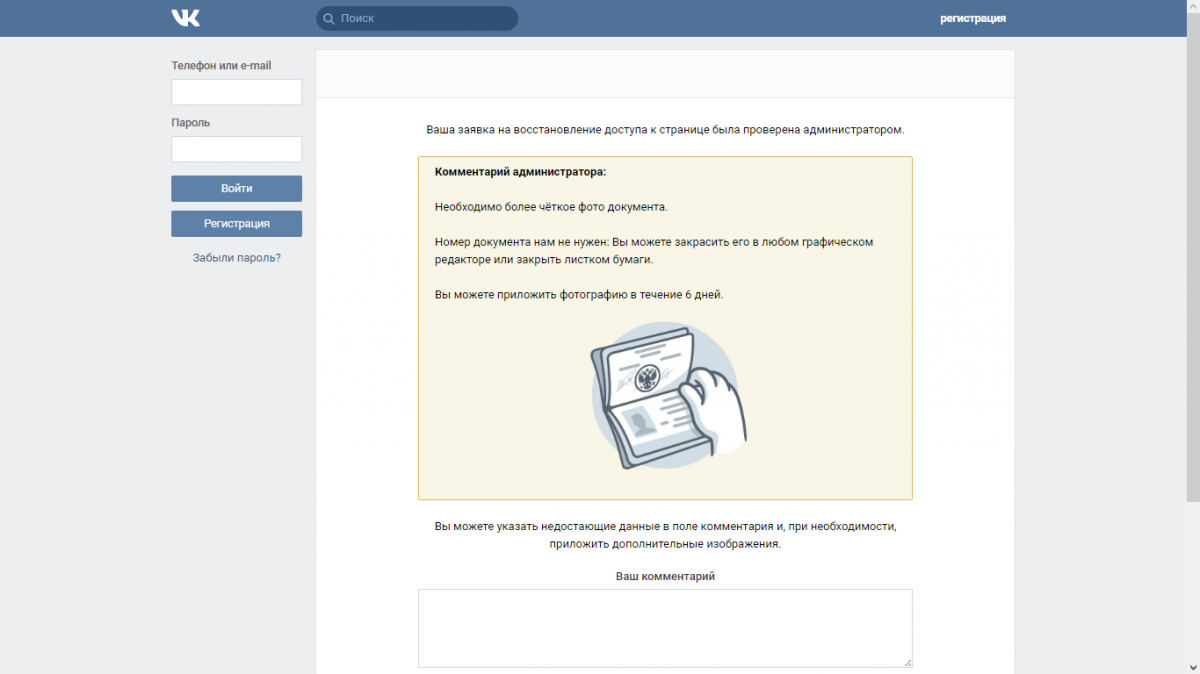 VK

Поиск

регистрация

Телефон или e-mail

Пароль

Войти

Регистрация

Забыли пароль?

Ваша заявка на восстановление доступа к странице была проверена администратором.

Комментарий администратора:

Необходимо более чёткое фото документа.

Номер документа нам не нужен: Вы можете закрасить его в любом графическом редакторе или закрыть листком бумаги.

Вы можете приложить фотографию в течение 6 дней.

Вы можете указать недостающие данные в поле комментария и, при необходимости, приложить дополнительные изображения.

Ваш комментарий